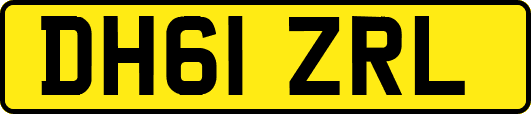 DH61 ZRL